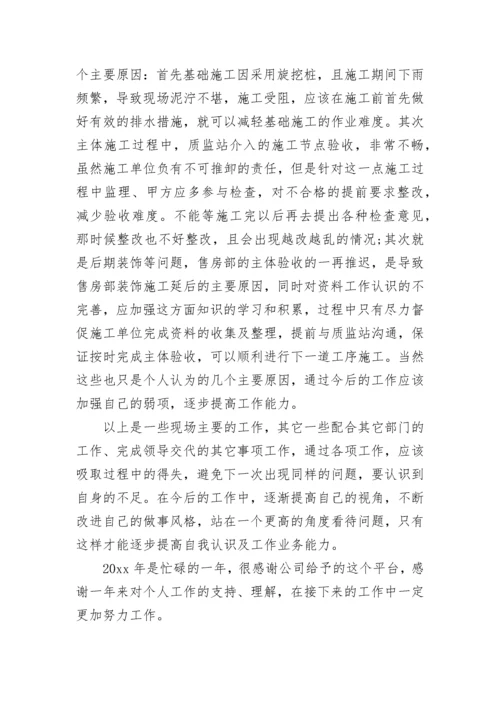 个主要原因：首先基础施工因采用旋挖桩，且施工期间下雨频繁，导致现场泥泞不堪，施工受阻，应该在施工前首先做好有效的排水措施，就可以减轻基础施工的作业难度。其次主体施工过程中，质监站介入的施工节点验收，非常不畅，虽然施工单位负有不可推卸的责任，但是针对这一点施工过程中监理、甲方应多参与检查，对不合格的提前要求整改，减少验收难度。不能等施工完以后再去提出各种检查意见，那时候整改也不好整改，且会出现越改越乱的情况;其次就是后期装饰等问题，售房部的主体验收的一再推迟，是导致售房部装饰施工延后的主要原因，同时对资料工作认识的不完善，应加强这方面知识的学习和积累，过程中只有尽力督促施工单位完成资料的收集及整理，提前与质监站沟通，保证按时完成主体验收，可以顺利进行下一道工序施工。当然这些也只是个人认为的几个主要原因，通过今后的工作应该加强自己的弱项，逐步提高工作能力。

以上是一些现场主要的工作，其它一些配合其它部门的工作、完成领导交代的其它事项工作，通过各项工作，应该吸取过程中的得失，避免下一次出现同样的问题，要认识到自身的不足。在今后的工作中，逐渐提高自己的视角，不断改进自己的做事风格，站在一个更高的角度看待问题，只有这样才能逐步提高自我认识及工作业务能力。

20xx 年是忙碌的一年，很感谢公司给予的这个平台，感谢一年来对个人工作的支持、理解，在接下来的工作中一定更加努力工作。